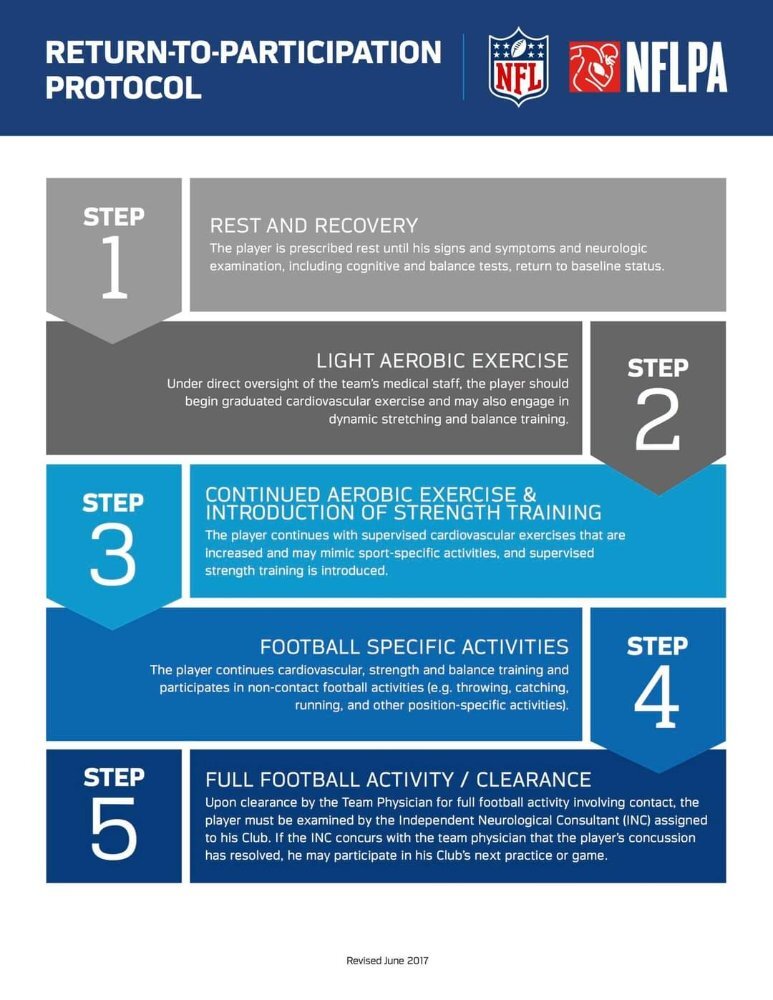 RETURN-TO-PARTICIPATION PROTOCOL

NFL

NFLPA

STEP 1

REST AND RECOVERY

The player is prescribed rest until his signs and symptoms and neurologic examination, including cognitive and balance tests, return to baseline status.

LIGHT AEROBIC EXERCISE

Under direct oversight of the team's medical staff, the player should begin graduated cardiovascular exercise and may also engage in dynamic stretching and balance training.

STEP 2

STEP 3

CONTINUED AEROBIC EXERCISE & INTRODUCTION OF STRENGTH TRAINING

The player continues with supervised cardiovascular exercises that are increased and may mimic sport-specific activities, and supervised strength training is introduced.

FOOTBALL SPECIFIC ACTIVITIES

The player continues cardiovascular, strength and balance training and participates in non-contact football activities (e.g. throwing, catching, running, and other position-specific activities).

STEP 4

STEP 5

FULL FOOTBALL ACTIVITY / CLEARANCE

Upon clearance by the Team Physician for full football activity involving contact, the player must be examined by the Independent Neurological Consultant (INC) assigned to his Club. If the INC concurs with the team physician that the player's concussion has resolved, he may participate in his Club's next practice or game.

Revised June 2017